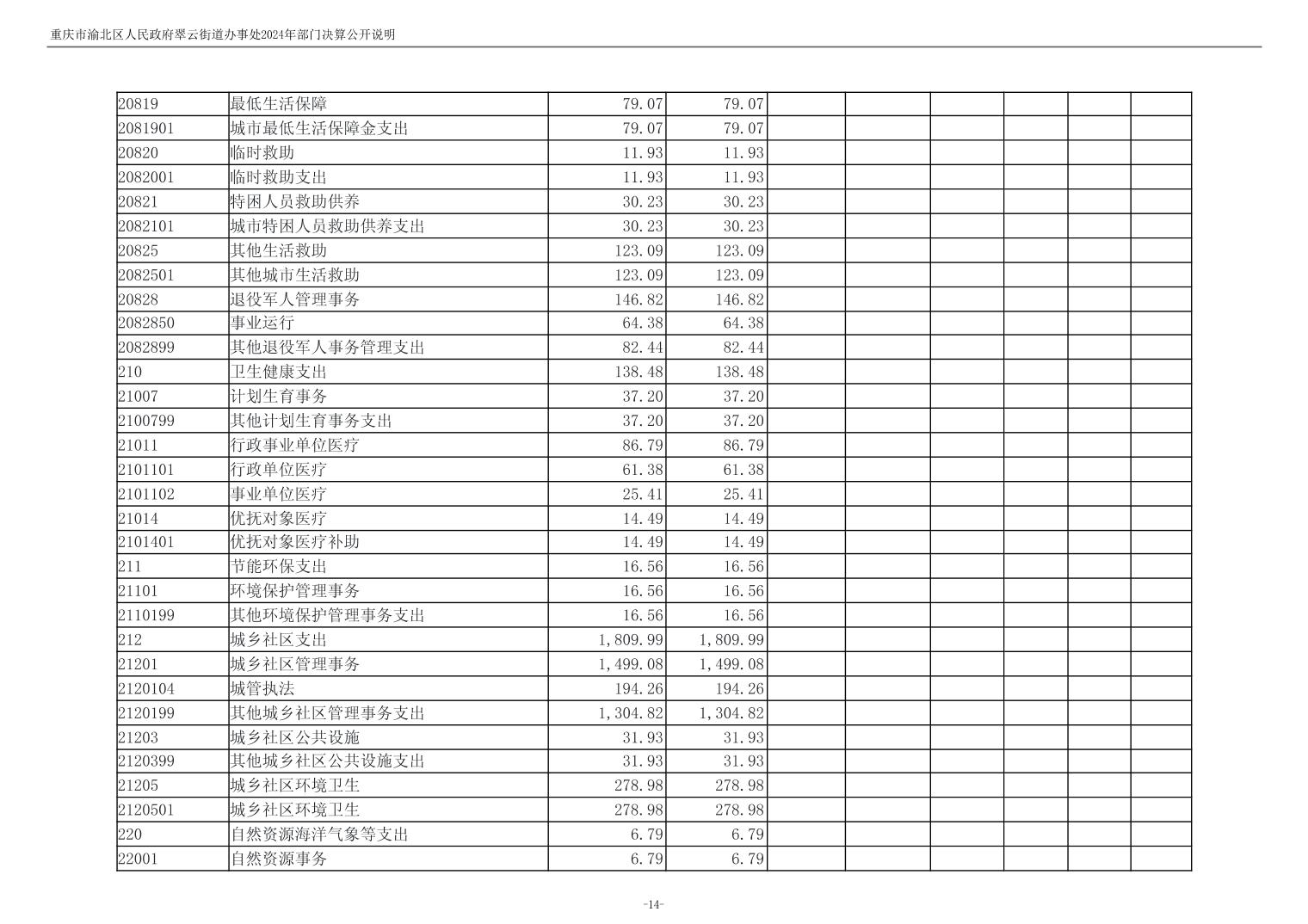 重庆市渝北区人民政府翠云街道办事处2024年部门决算公开说明

| | | | | | | | | | |
|---|---|---|---|---|---|---|---|---|---|
| 20819 | 最低生活保障 | 79.07 | 79.07 | | | | | | |
| 2081901 | 城市最低生活保障金支出 | 79.07 | 79.07 | | | | | | |
| 20820 | 临时救助 | 11.93 | 11.93 | | | | | | |
| 2082001 | 临时救助支出 | 11.93 | 11.93 | | | | | | |
| 20821 | 特困人员救助供养 | 30.23 | 30.23 | | | | | | |
| 2082101 | 城市特困人员救助供养支出 | 30.23 | 30.23 | | | | | | |
| 20825 | 其他生活救助 | 123.09 | 123.09 | | | | | | |
| 2082501 | 其他城市生活救助 | 123.09 | 123.09 | | | | | | |
| 20828 | 退役军人管理事务 | 146.82 | 146.82 | | | | | | |
| 2082850 | 事业运行 | 64.38 | 64.38 | | | | | | |
| 2082899 | 其他退役军人事务管理支出 | 82.44 | 82.44 | | | | | | |
| 210 | 卫生健康支出 | 138.48 | 138.48 | | | | | | |
| 21007 | 计划生育事务 | 37.20 | 37.20 | | | | | | |
| 2100799 | 其他计划生育事务支出 | 37.20 | 37.20 | | | | | | |
| 21011 | 行政事业单位医疗 | 86.79 | 86.79 | | | | | | |
| 2101101 | 行政单位医疗 | 61.38 | 61.38 | | | | | | |
| 2101102 | 事业单位医疗 | 25.41 | 25.41 | | | | | | |
| 21014 | 优抚对象医疗 | 14.49 | 14.49 | | | | | | |
| 2101401 | 优抚对象医疗补助 | 14.49 | 14.49 | | | | | | |
| 211 | 节能环保支出 | 16.56 | 16.56 | | | | | | |
| 21101 | 环境保护管理事务 | 16.56 | 16.56 | | | | | | |
| 2110199 | 其他环境保护管理事务支出 | 16.56 | 16.56 | | | | | | |
| 212 | 城乡社区支出 | 1,809.99 | 1,809.99 | | | | | | |
| 21201 | 城乡社区管理事务 | 1,499.08 | 1,499.08 | | | | | | |
| 2120104 | 城管执法 | 194.26 | 194.26 | | | | | | |
| 2120199 | 其他城乡社区管理事务支出 | 1,304.82 | 1,304.82 | | | | | | |
| 21203 | 城乡社区公共设施 | 31.93 | 31.93 | | | | | | |
| 2120399 | 其他城乡社区公共设施支出 | 31.93 | 31.93 | | | | | | |
| 21205 | 城乡社区环境卫生 | 278.98 | 278.98 | | | | | | |
| 2120501 | 城乡社区环境卫生 | 278.98 | 278.98 | | | | | | |
| 220 | 自然资源海洋气象等支出 | 6.79 | 6.79 | | | | | | |
| 22001 | 自然资源事务 | 6.79 | 6.79 | | | | | | |

-14-